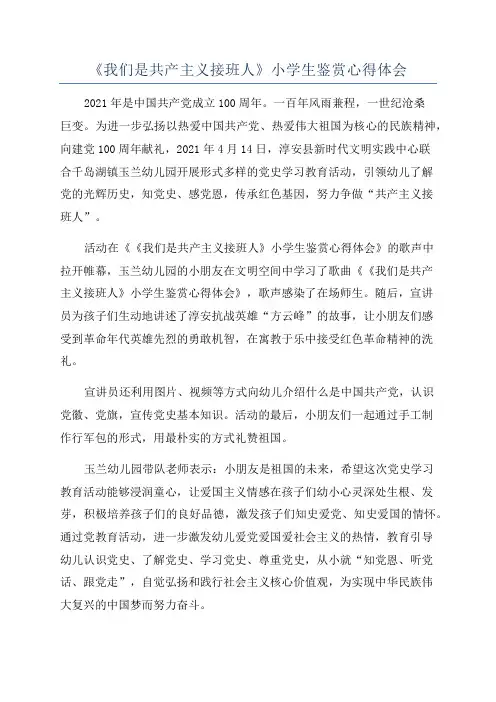 《我们是共产主义接班人》小学生鉴赏心得体会

2021年是中国共产党成立100周年。一百年风雨兼程，一世纪沧桑巨变。为进一步弘扬以热爱中国共产党、热爱伟大祖国为核心的民族精神，向建党100周年献礼，2021年4月14日，淳安县新时代文明实践中心联合千岛湖镇玉兰幼儿园开展形式多样的党史学习教育活动，引领幼儿了解党的光辉历史，知党史、感党恩，传承红色基因，努力争做“共产主义接班人”。

活动在《《我们是共产主义接班人》小学生鉴赏心得体会》的歌声中拉开帷幕，玉兰幼儿园的小朋友在文明空间中学习了歌曲《《我们是共产主义接班人》小学生鉴赏心得体会》，歌声感染了在场师生。随后，宣讲员为孩子们生动地讲述了淳安抗战英雄“方云峰”的故事，让小朋友们感受到革命年代英雄先烈的勇敢机智，在寓教于乐中接受红色革命精神的洗礼。

宣讲员还利用图片、视频等方式向幼儿介绍什么是中国共产党，认识党徽、党旗，宣传党史基本知识。活动的最后，小朋友们一起通过手工制作行军包的形式，用最朴实的方式礼赞祖国。

玉兰幼儿园带队老师表示：小朋友是祖国的未来，希望这次党史学习教育活动能够浸润童心，让爱国主义情感在孩子们幼小心灵深处生根、发芽，积极培养孩子们的良好品德，激发孩子们知史爱党、知史爱国的情怀。通过党教育活动，进一步激发幼儿爱党爱国爱社会主义的热情，教育引导幼儿认识党史、了解党史、学习党史、尊重党史，从小就“知党恩、听党话、跟党走”，自觉弘扬和践行社会主义核心价值观，为实现中华民族伟大复兴的中国梦而努力奋斗。